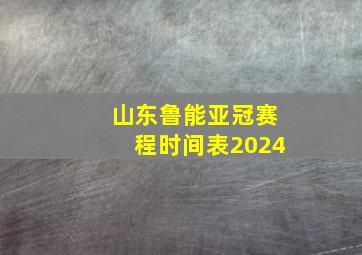 山东鲁能亚冠赛程时间表2024